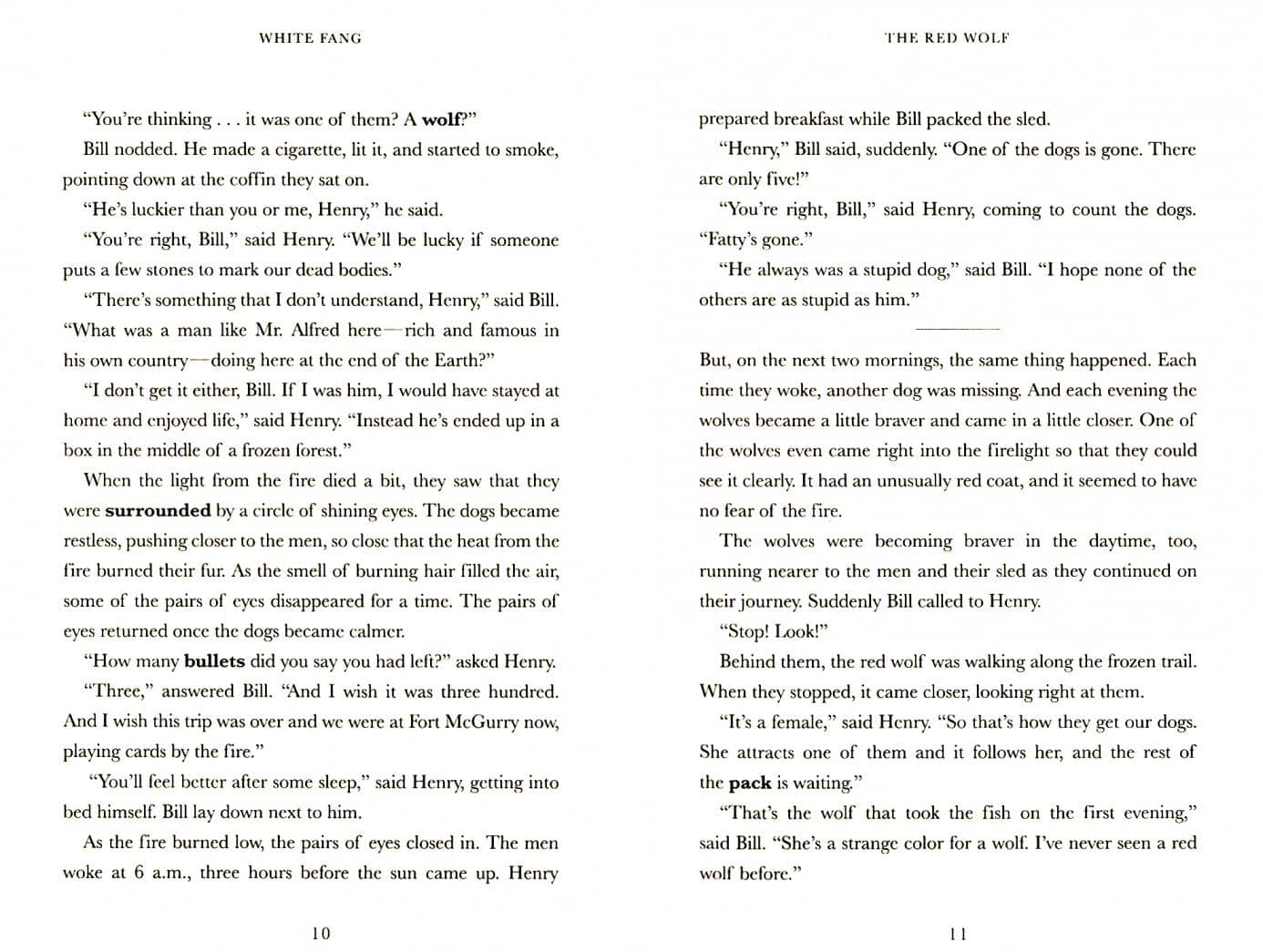 WHITE FANG

"You're thinking . . . it was one of them? A wolf?"

Bill nodded. He made a cigarette, lit it, and started to smoke, pointing down at the coffin they sat on.

"He's luckier than you or me, Henry," he said.

"You're right, Bill," said Henry. "We'll be lucky if someone puts a few stones to mark our dead bodies."

"There's something that I don't understand, Henry," said Bill. "What was a man like Mr. Alfred here—rich and famous in his own country—doing here at the end of the Earth?"

"I don't get it either, Bill. If I was him, I would have stayed at home and enjoyed life," said Henry. "Instead he's ended up in a box in the middle of a frozen forest."

When the light from the fire died a bit, they saw that they were surrounded by a circle of shining eyes. The dogs became restless, pushing closer to the men, so close that the heat from the fire burned their fur. As the smell of burning hair filled the air, some of the pairs of eyes disappeared for a time. The pairs of eyes returned once the dogs became calmer.

"How many bullets did you say you had left?" asked Henry.

"Three," answered Bill. "And I wish it was three hundred. And I wish this trip was over and we were at Fort McGurry now, playing cards by the fire."

"You'll feel better after some sleep," said Henry, getting into bed himself. Bill lay down next to him.

As the fire burned low, the pairs of eyes closed in. The men woke at 6 a.m., three hours before the sun came up. Henry

10

THE RED WOLF

prepared breakfast while Bill packed the sled.

"Henry," Bill said, suddenly. "One of the dogs is gone. There are only five!"

"You're right, Bill," said Henry, coming to count the dogs. "Fatty's gone."

"He always was a stupid dog," said Bill. "I hope none of the others are as stupid as him."

But, on the next two mornings, the same thing happened. Each time they woke, another dog was missing. And each evening the wolves became a little braver and came in a little closer. One of the wolves even came right into the firelight so that they could see it clearly. It had an unusually red coat, and it seemed to have no fear of the fire.

The wolves were becoming braver in the daytime, too, running nearer to the men and their sled as they continued on their journey. Suddenly Bill called to Henry.

"Stop! Look!"

Behind them, the red wolf was walking along the frozen trail. When they stopped, it came closer, looking right at them.

"It's a female," said Henry. "So that's how they get our dogs. She attracts one of them and it follows her, and the rest of the pack is waiting."

"That's the wolf that took the fish on the first evening," said Bill. "She's a strange color for a wolf. I've never seen a red wolf before."

11